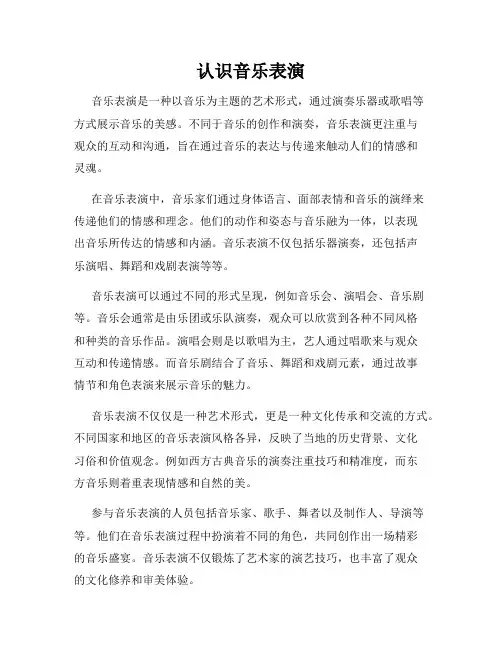 认识音乐表演

音乐表演是一种以音乐为主题的艺术形式，通过演奏乐器或歌唱等方式展示音乐的美感。不同于音乐的创作和演奏，音乐表演更注重与观众的互动和沟通，旨在通过音乐的表达与传递来触动人们的情感和灵魂。

在音乐表演中，音乐家们通过身体语言、面部表情和音乐的演绎来传递他们的情感和理念。他们的动作和姿态与音乐融为一体，以表现出音乐所传达的情感和内涵。音乐表演不仅包括乐器演奏，还包括声乐演唱、舞蹈和戏剧表演等等。

音乐表演可以通过不同的形式呈现，例如音乐会、演唱会、音乐剧等。音乐会通常是由乐团或乐队演奏，观众可以欣赏到各种不同风格和种类的音乐作品。演唱会则是以歌唱为主，艺人通过唱歌来与观众互动和传递情感。而音乐剧结合了音乐、舞蹈和戏剧元素，通过故事情节和角色表演来展示音乐的魅力。

音乐表演不仅仅是一种艺术形式，更是一种文化传承和交流的方式。不同国家和地区的音乐表演风格各异，反映了当地的历史背景、文化习俗和价值观念。例如西方古典音乐的演奏注重技巧和精准度，而东方音乐则着重表现情感和自然的美。

参与音乐表演的人员包括音乐家、歌手、舞者以及制作人、导演等等。他们在音乐表演过程中扮演着不同的角色，共同创作出一场精彩的音乐盛宴。音乐表演不仅锻炼了艺术家的演艺技巧，也丰富了观众的文化修养和审美体验。